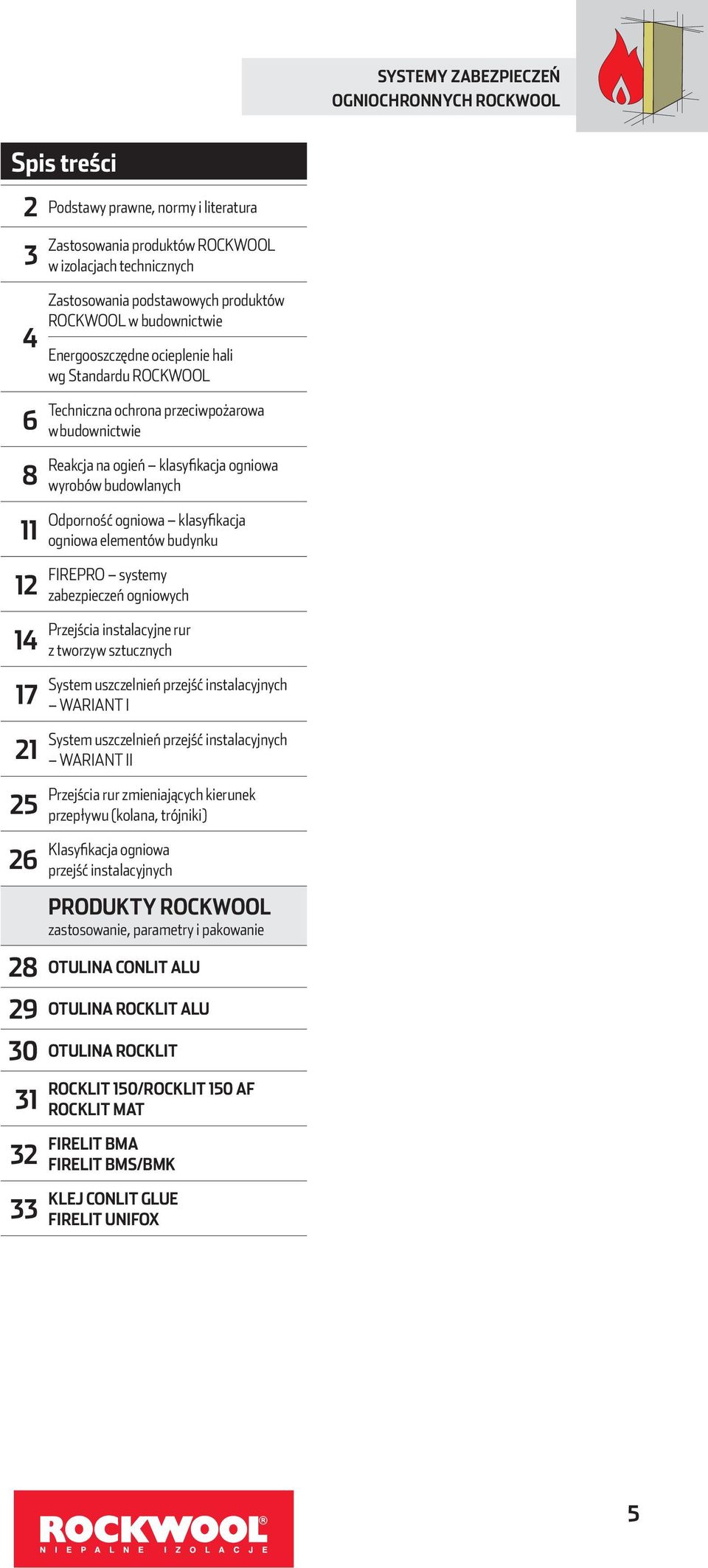 SYSTEMY ZABEZPIECZEŃ OGNIOCHRONNYCH ROCKWOOL

Spis treści

2 Podstawy prawne, normy i literatura

3 Zastosowania produktów ROCKWOOL w izolacjach technicznych

4 Zastosowania podstawowych produktów ROCKWOOL w budownictwie

Energooszczędne ocieplenie hali wg Standardu ROCKWOOL

6 Techniczna ochrona przeciwpożarowa w budownictwie

8 Reakcja na ogień – klasyfikacja ogniowa wyrobów budowlanych

11 Odporność ogniowa – klasyfikacja ogniowa elementów budynku

12 FIREPRO – systemy zabezpieczeń ogniowych

14 Przejścia instalacyjne rur z tworzyw sztucznych

17 System uszczelnień przejść instalacyjnych – WARIANT I

21 System uszczelnień przejść instalacyjnych – WARIANT II

25 Przejścia rur zmieniających kierunek przepływu (kolana, trójniki)

26 Klasyfikacja ogniowa przejść instalacyjnych

PRODUKTY ROCKWOOL
zastosowanie, parametry i pakowanie

28 OTULINA CONLIT ALU

29 OTULINA ROCKLIT ALU

30 OTULINA ROCKLIT

31 ROCKLIT 150/ROCKLIT 150 AF
ROCKLIT MAT

32 FIRELIT BMA
FIRELIT BMS/BMK

33 KLEJ CONLIT GLUE
FIRELIT UNIFOX

ROCKWOOL®
NIEPALNE IZOLACJE

5